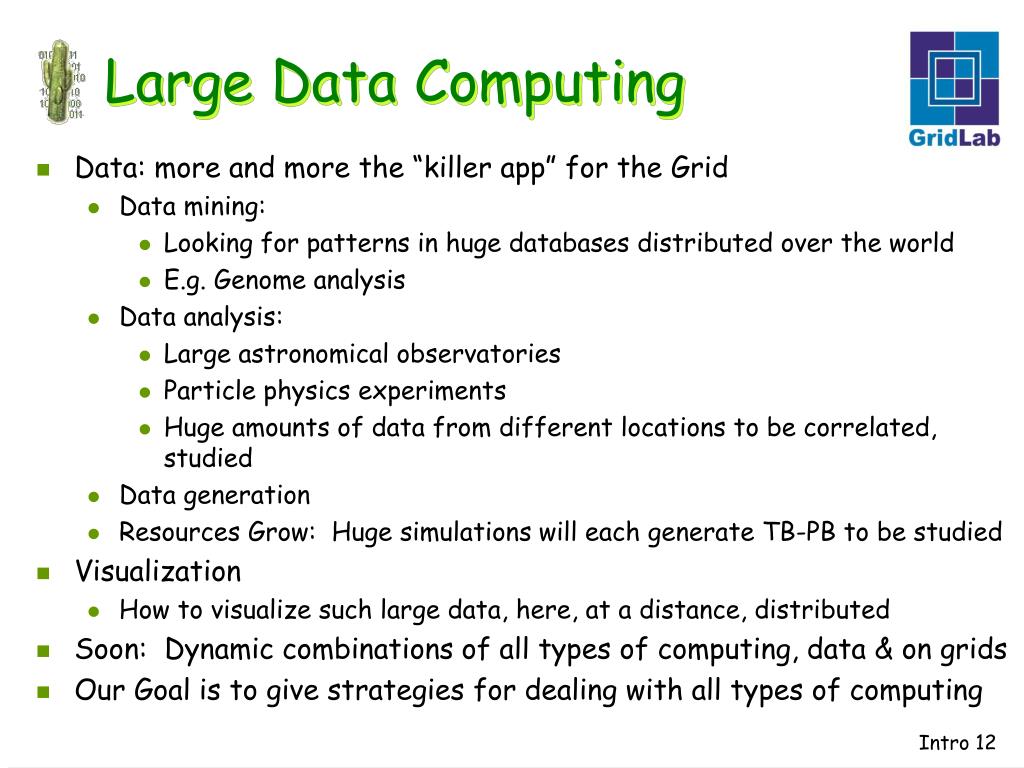 Large Data Computing

GridLab

- Data: more and more the “killer app” for the Grid
  - Data mining:
    - Looking for patterns in huge databases distributed over the world
    - E.g. Genome analysis
  - Data analysis:
    - Large astronomical observatories
    - Particle physics experiments
    - Huge amounts of data from different locations to be correlated, studied
  - Data generation
  - Resources Grow: Huge simulations will each generate TB-PB to be studied
- Visualization
  - How to visualize such large data, here, at a distance, distributed
- Soon: Dynamic combinations of all types of computing, data & on grids
- Our Goal is to give strategies for dealing with all types of computing

Intro 12